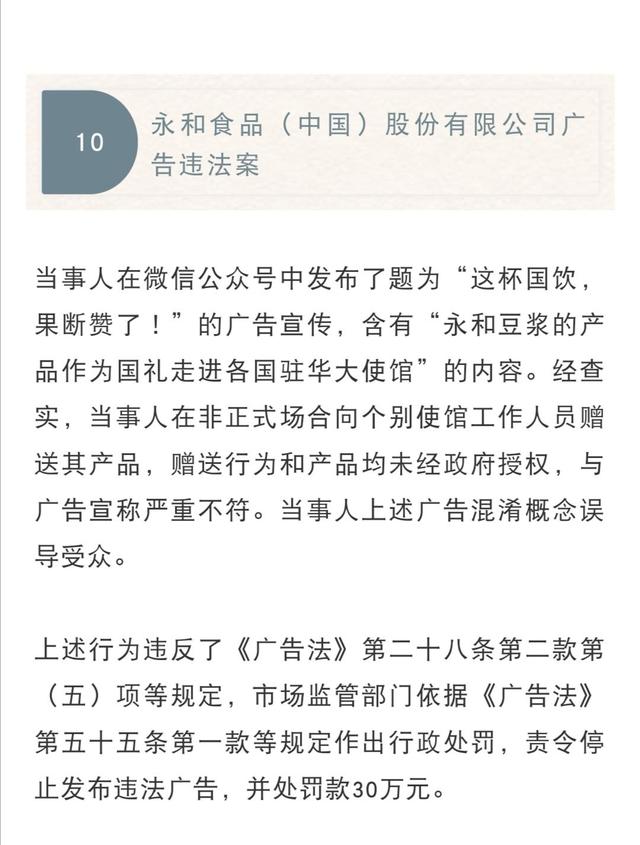 10

永和食品（中国）股份有限公司广告违法案

当事人在微信公众号中发布了题为“这杯国饮，果断赞了！”的广告宣传，含有“永和豆浆的产品作为国礼走进各国驻华大使馆”的内容。经查实，当事人在非正式场合向个别使馆工作人员赠送其产品，赠送行为和产品均未经政府授权，与广告宣称严重不符。当事人上述广告混淆概念误导受众。

上述行为违反了《广告法》第二十八条第二款第（五）项等规定，市场监管部门依据《广告法》第五十五条第一款等规定作出行政处罚，责令停止发布违法广告，并处罚款30万元。